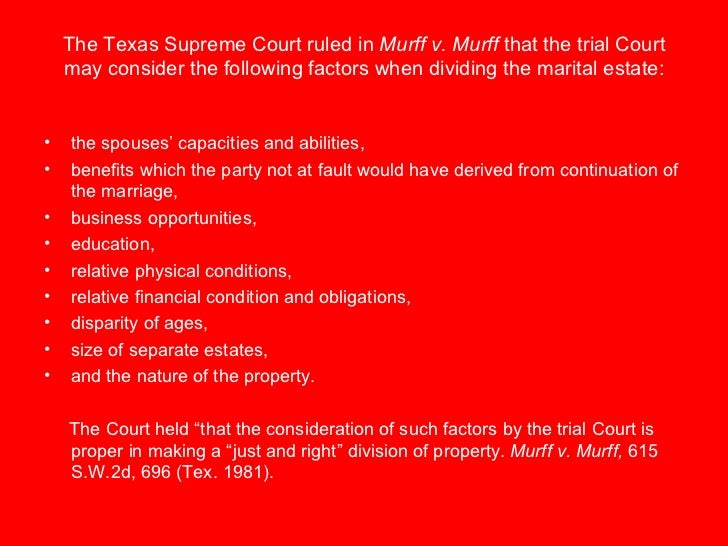 The Texas Supreme Court ruled in Murff v. Murff that the trial Court may consider the following factors when dividing the marital estate:

• the spouses' capacities and abilities,
• benefits which the party not at fault would have derived from continuation of the marriage,
• business opportunities,
• education,
• relative physical conditions,
• relative financial condition and obligations,
• disparity of ages,
• size of separate estates,
• and the nature of the property.

The Court held "that the consideration of such factors by the trial Court is proper in making a "just and right" division of property. Murff v. Murff, 615 S.W.2d, 696 (Tex. 1981).